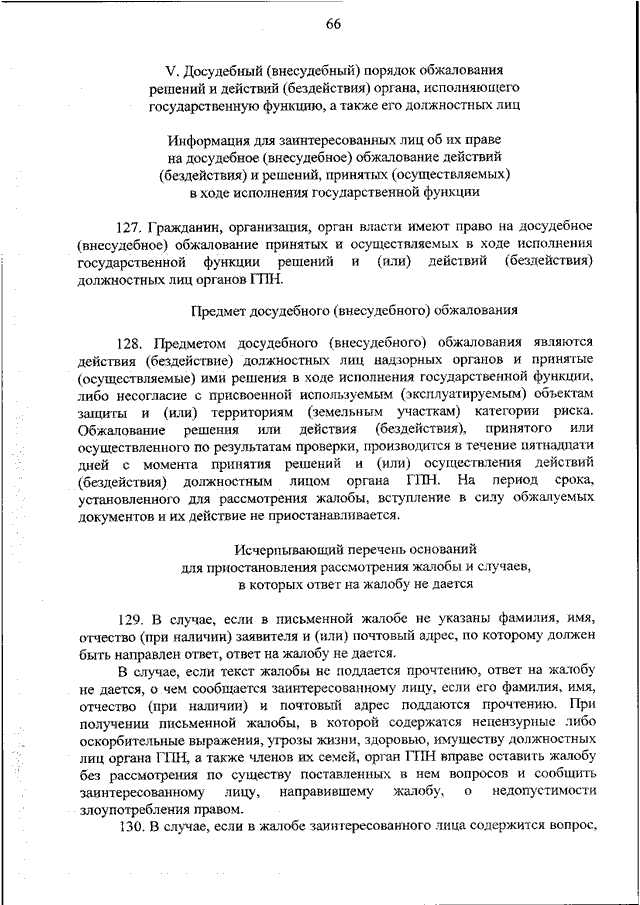 66

V. Досудебный (внесудебный) порядок обжалования решений и действий (бездействия) органа, исполняющего государственную функцию, а также его должностных лиц

Информация для заинтересованных лиц об их праве на досудебное (внесудебное) обжалование действий (бездействия) и решений, принятых (осуществляемых) в ходе исполнения государственной функции

127. Гражданин, организация, орган власти имеют право на досудебное (внесудебное) обжалование принятых и осуществляемых в ходе исполнения государственной функции решений и (или) действий (бездействия) должностных лиц органов ГПН.

Предмет досудебного (внесудебного) обжалования

128. Предметом досудебного (внесудебного) обжалования являются действия (бездействие) должностных лиц надзорных органов и принятые (осуществляемые) ими решения в ходе исполнения государственной функции, либо несогласие с присвоенной используемым (эксплуатируемым) объектам защиты и (или) территориям (земельным участкам) категории риска. Обжалование решения или действия (бездействия), принятого или осуществленного по результатам проверки, производится в течение пятнадцати дней с момента принятия решений и (или) осуществления действий (бездействия) должностным лицом органа ГПН. На период срока, установленного для рассмотрения жалобы, вступление в силу обжалуемых документов и их действие не приостанавливается.

Исчерпывающий перечень оснований для приостановления рассмотрения жалобы и случаев, в которых ответ на жалобу не дается

129. В случае, если в письменной жалобе не указаны фамилия, имя, отчество (при наличии) заявителя и (или) почтовый адрес, по которому должен быть направлен ответ, ответ на жалобу не дается.

В случае, если текст жалобы не поддается прочтению, ответ на жалобу не дается, о чем сообщается заинтересованному лицу, если его фамилия, имя, отчество (при наличии) и почтовый адрес поддаются прочтению. При получении письменной жалобы, в которой содержатся нецензурные либо оскорбительные выражения, угрозы жизни, здоровью, имуществу должностных лиц органа ГПН, а также членов их семей, орган ГПН вправе оставить жалобу без рассмотрения по существу поставленных в нем вопросов и сообщить заинтересованному лицу, направившему жалобу, о недопустимости злоупотребления правом.

130. В случае, если в жалобе заинтересованного лица содержится вопрос,